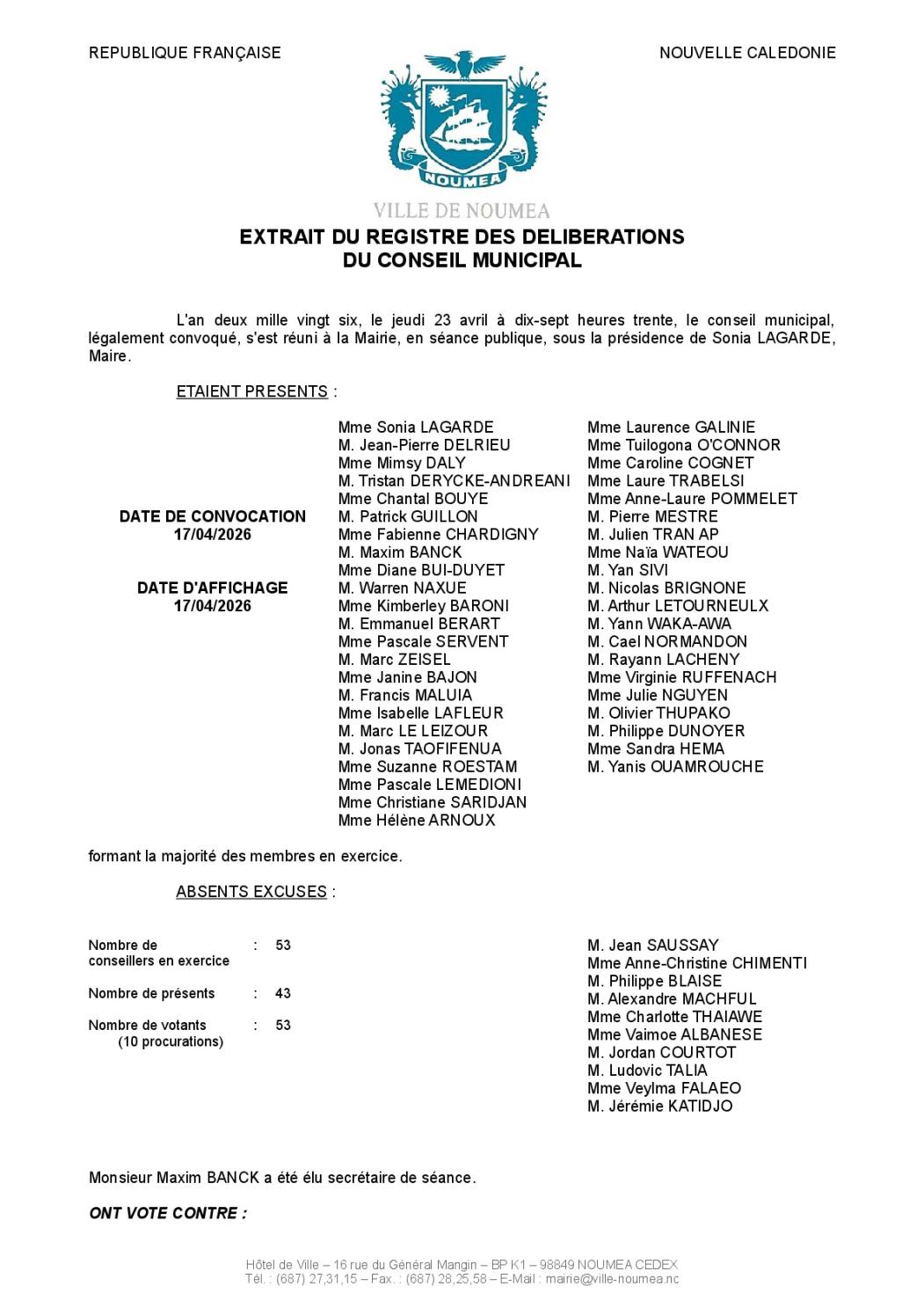 REPUBLIQUE FRANÇAISE

NOUVELLE CALEDONIE

NOUMEA

VILLE DE NOUMEA

EXTRAIT DU REGISTRE DES DELIBERATIONS
DU CONSEIL MUNICIPAL

L'an deux mille vingt six, le jeudi 23 avril à dix-sept heures trente, le conseil municipal, légalement convoqué, s'est réuni à la Mairie, en séance publique, sous la présidence de Sonia LAGARDE, Maire.

ETAIENT PRESENTS :

DATE DE CONVOCATION
17/04/2026

DATE D'AFFICHAGE
17/04/2026

Mme Sonia LAGARDE
M. Jean-Pierre DELRIEU
Mme Mimsy DALY
M. Tristan DERYCKE-ANDREANI
Mme Chantal BOUYE
M. Patrick GUILLON
Mme Fabienne CHARDIGNY
M. Maxim BANCK
Mme Diane BUI-DUYET
M. Warren NAXUE
Mme Kimberley BARONI
M. Emmanuel BERART
Mme Pascale SERVENT
M. Marc ZEISEL
Mme Janine BAJON
M. Francis MALUIA
Mme Isabelle LAFLEUR
M. Marc LE LEIZOUR
M. Jonas TAOFIFENUA
Mme Suzanne ROESTAM
Mme Pascale LEMEDIONI
Mme Christiane SARIDJAN
Mme Hélène ARNOUX

Mme Laurence GALINIE
Mme Tuilogona O'CONNOR
Mme Caroline COGNET
Mme Laure TRABELSI
Mme Anne-Laure POMMELET
M. Pierre MESTRE
M. Julien TRAN AP
Mme Naïa WATEOU
M. Yan SIVI
M. Nicolas BRIGNONE
M. Arthur LETOURNEULX
M. Yann WAKA-AWA
M. Cael NORMANDON
M. Rayann LACHENY
Mme Virginie RUFFENACH
Mme Julie NGUYEN
M. Olivier THUPAKO
M. Philippe DUNOYER
Mme Sandra HEMA
M. Yanis OUAMROUCHE

formant la majorité des membres en exercice.

ABSENTS EXCUSES :

Nombre de conseillers en exercice : 53

Nombre de présents : 43

Nombre de votants : 53
(10 procurations)

M. Jean SAUSSAY
Mme Anne-Christine CHIMENTI
M. Philippe BLAISE
M. Alexandre MACHFUL
Mme Charlotte THAIAWE
Mme Vaimoe ALBANESE
M. Jordan COURTOT
M. Ludovic TALIA
Mme Veylma FALAEO
M. Jérémie KATIDJO

Monsieur Maxim BANCK a été élu secrétaire de séance.

ONT VOTE CONTRE :

Hôtel de Ville – 16 rue du Général Mangin – BP K1 – 98849 NOUMEA CEDEX
Tél. : (687) 27,31,15 – Fax. : (687) 28,25,58 – E-Mail : mairie@ville-noumea.nc